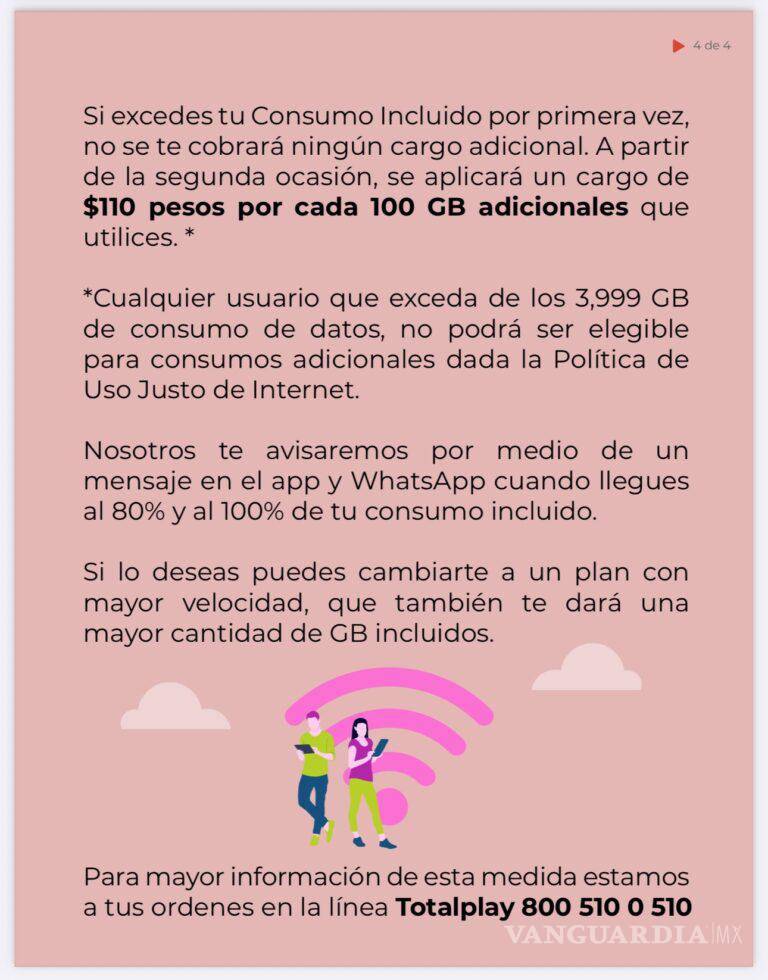 4 de 4

Si excedes tu Consumo Incluido por primera vez, no se te cobrará ningún cargo adicional. A partir de la segunda ocasión, se aplicará un cargo de **$110 pesos por cada 100 GB adicionales** que utilices. *

*Cualquier usuario que exceda de los 3,999 GB de consumo de datos, no podrá ser elegible para consumos adicionales dada la Política de Uso Justo de Internet.

Nosotros te avisaremos por medio de un mensaje en el app y WhatsApp cuando llegues al 80% y al 100% de tu consumo incluido.

Si lo deseas puedes cambiarte a un plan con mayor velocidad, que también te dará una mayor cantidad de GB incluidos.

Para mayor información de esta medida estamos a tus ordenes en la línea **Totalplay 800 510 0 510**

VANGUARDIA MX